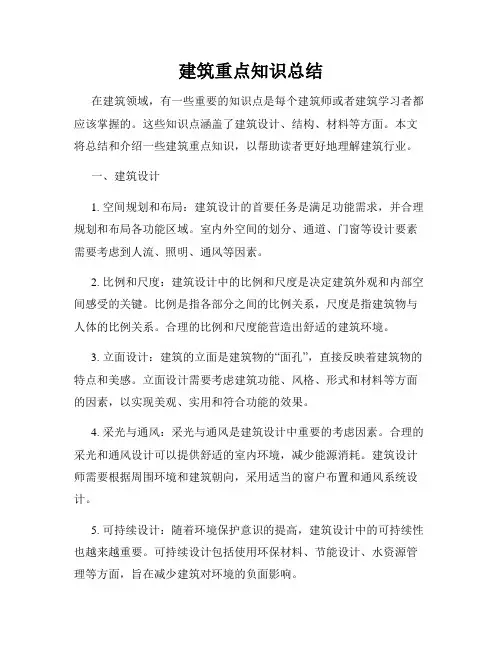 建筑重点知识总结

在建筑领域，有一些重要的知识点是每个建筑师或者建筑学习者都应该掌握的。这些知识点涵盖了建筑设计、结构、材料等方面。本文将总结和介绍一些建筑重点知识，以帮助读者更好地理解建筑行业。

一、建筑设计

1. 空间规划和布局：建筑设计的首要任务是满足功能需求，并合理规划和布局各功能区域。室内外空间的划分、通道、门窗等设计要素需要考虑到人流、照明、通风等因素。

2. 比例和尺度：建筑设计中的比例和尺度是决定建筑外观和内部空间感受的关键。比例是指各部分之间的比例关系，尺度是指建筑物与人体的比例关系。合理的比例和尺度能营造出舒适的建筑环境。

3. 立面设计：建筑的立面是建筑物的“面孔”，直接反映着建筑物的特点和美感。立面设计需要考虑建筑功能、风格、形式和材料等方面的因素，以实现美观、实用和符合功能的效果。

4. 采光与通风：采光与通风是建筑设计中重要的考虑因素。合理的采光和通风设计可以提供舒适的室内环境，减少能源消耗。建筑设计师需要根据周围环境和建筑朝向，采用适当的窗户布置和通风系统设计。

5. 可持续设计：随着环境保护意识的提高，建筑设计中的可持续性也越来越重要。可持续设计包括使用环保材料、节能设计、水资源管理等方面，旨在减少建筑对环境的负面影响。